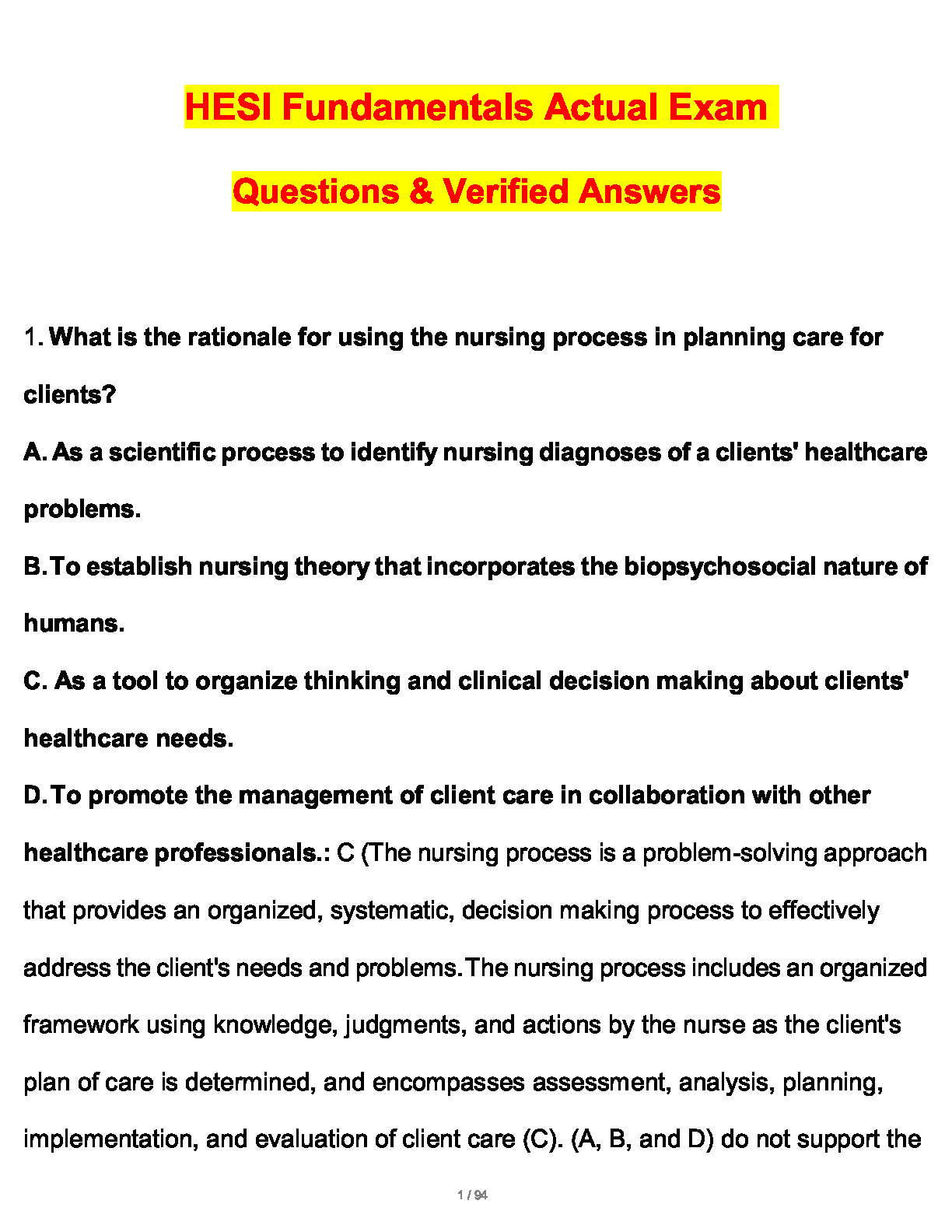 HESI Fundamentals Actual Exam

Questions & Verified Answers

1. What is the rationale for using the nursing process in planning care for clients?

A. As a scientific process to identify nursing diagnoses of a clients' healthcare problems.

B. To establish nursing theory that incorporates the biopsychosocial nature of humans.

C. As a tool to organize thinking and clinical decision making about clients' healthcare needs.

D. To promote the management of client care in collaboration with other healthcare professionals.: C (The nursing process is a problem-solving approach that provides an organized, systematic, decision making process to effectively address the client's needs and problems. The nursing process includes an organized framework using knowledge, judgments, and actions by the nurse as the client's plan of care is determined, and encompasses assessment, analysis, planning, implementation, and evaluation of client care (C). (A, B, and D) do not support the

1 / 94